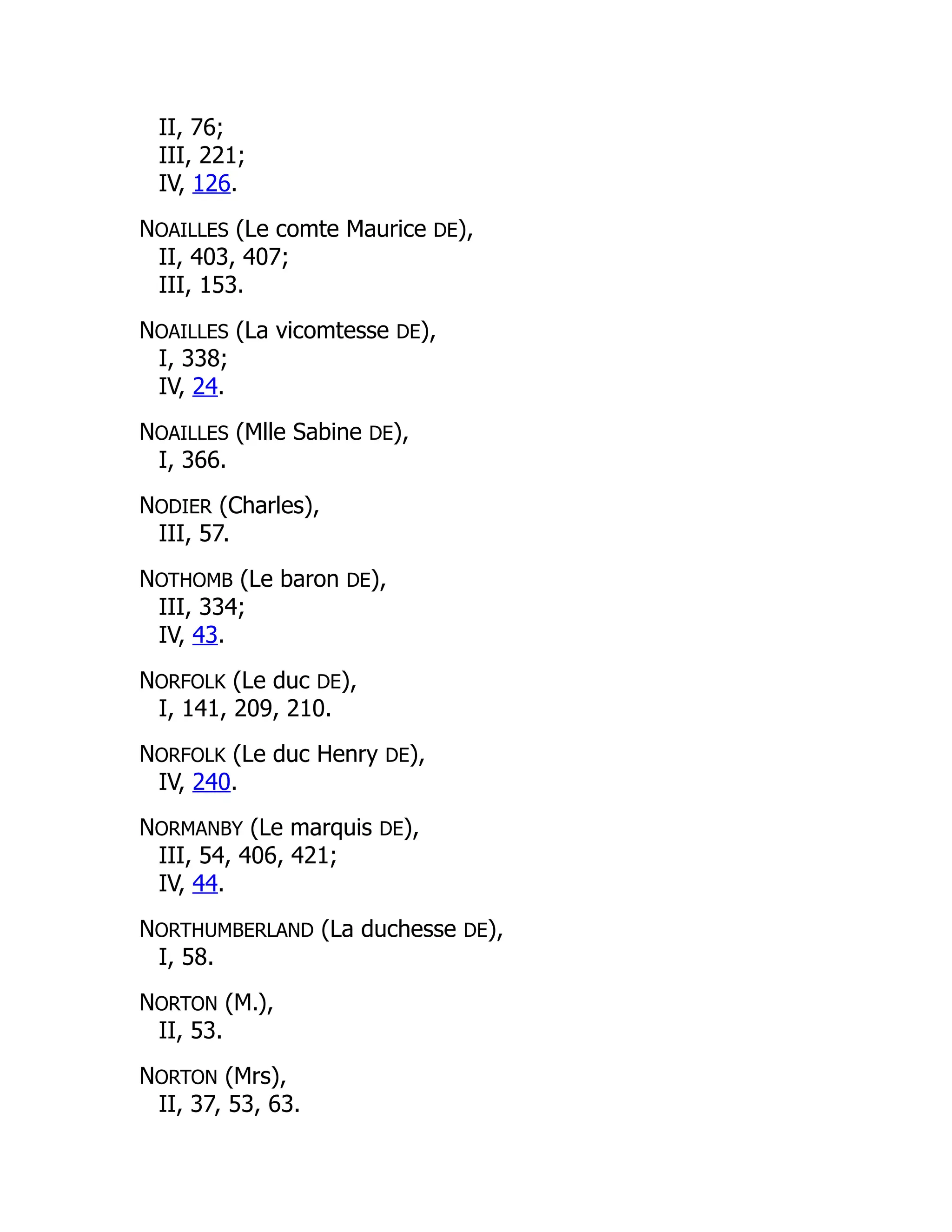 II, 76;
III, 221;
IV, 126.

NOAILLES (Le comte Maurice DE),
II, 403, 407;
III, 153.

NOAILLES (La vicomtesse DE),
I, 338;
IV, 24.

NOAILLES (Mlle Sabine DE),
I, 366.

NODIER (Charles),
III, 57.

NOTHOMB (Le baron DE),
III, 334;
IV, 43.

NORFOLK (Le duc DE),
I, 141, 209, 210.

NORFOLK (Le duc Henry DE),
IV, 240.

NORMANBY (Le marquis DE),
III, 54, 406, 421;
IV, 44.

NORTHUMBERLAND (La duchesse DE),
I, 58.

NORTON (M.),
II, 53.

NORTON (Mrs),
II, 37, 53, 63.